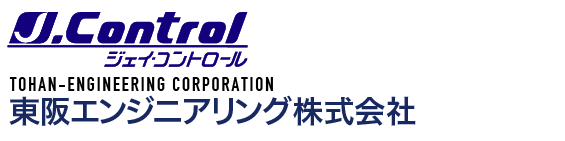 J.Control
ジェイ・コントロール
TOHAN-ENGINEERING CORPORATION
東阪エンジニアリング株式会社